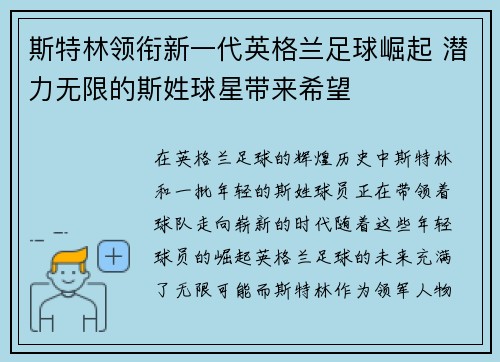 斯特林领衔新一代英格兰足球崛起 潜力无限的斯姓球星带来希望

在英格兰足球的辉煌历史中斯特林和一批年轻的斯姓球员正在带领着球队走向崭新的时代随着这些年轻球员的崛起英格兰足球的未来充满了无限可能而斯特林作为领军人物